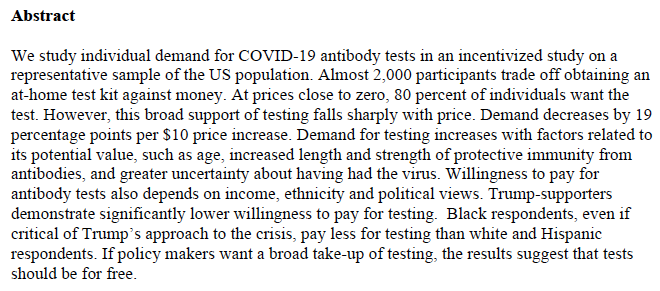 **Abstract**

We study individual demand for COVID-19 antibody tests in an incentivized study on a representative sample of the US population. Almost 2,000 participants trade off obtaining an at-home test kit against money. At prices close to zero, 80 percent of individuals want the test. However, this broad support of testing falls sharply with price. Demand decreases by 19 percentage points per \$10 price increase. Demand for testing increases with factors related to its potential value, such as age, increased length and strength of protective immunity from antibodies, and greater uncertainty about having had the virus. Willingness to pay for antibody tests also depends on income, ethnicity and political views. Trump-supporters demonstrate significantly lower willingness to pay for testing. Black respondents, even if critical of Trump's approach to the crisis, pay less for testing than white and Hispanic respondents. If policy makers want a broad take-up of testing, the results suggest that tests should be for free.